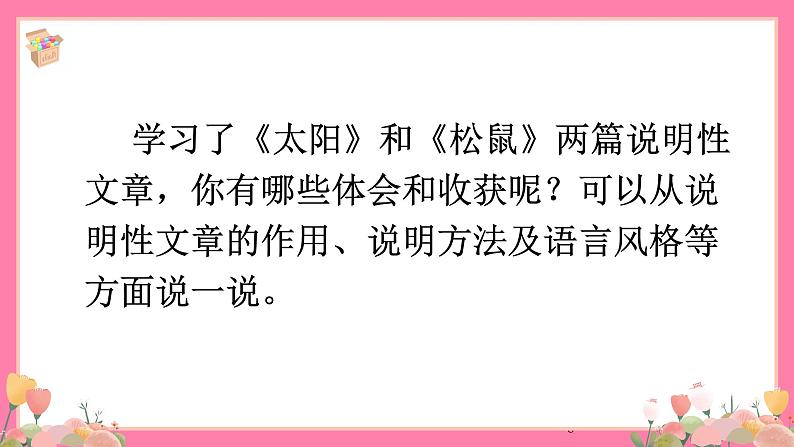 学习了《太阳》和《松鼠》两篇说明性文章，你有哪些体会和收获呢？可以从说明性文章的作用、说明方法及语言风格等方面说一说。